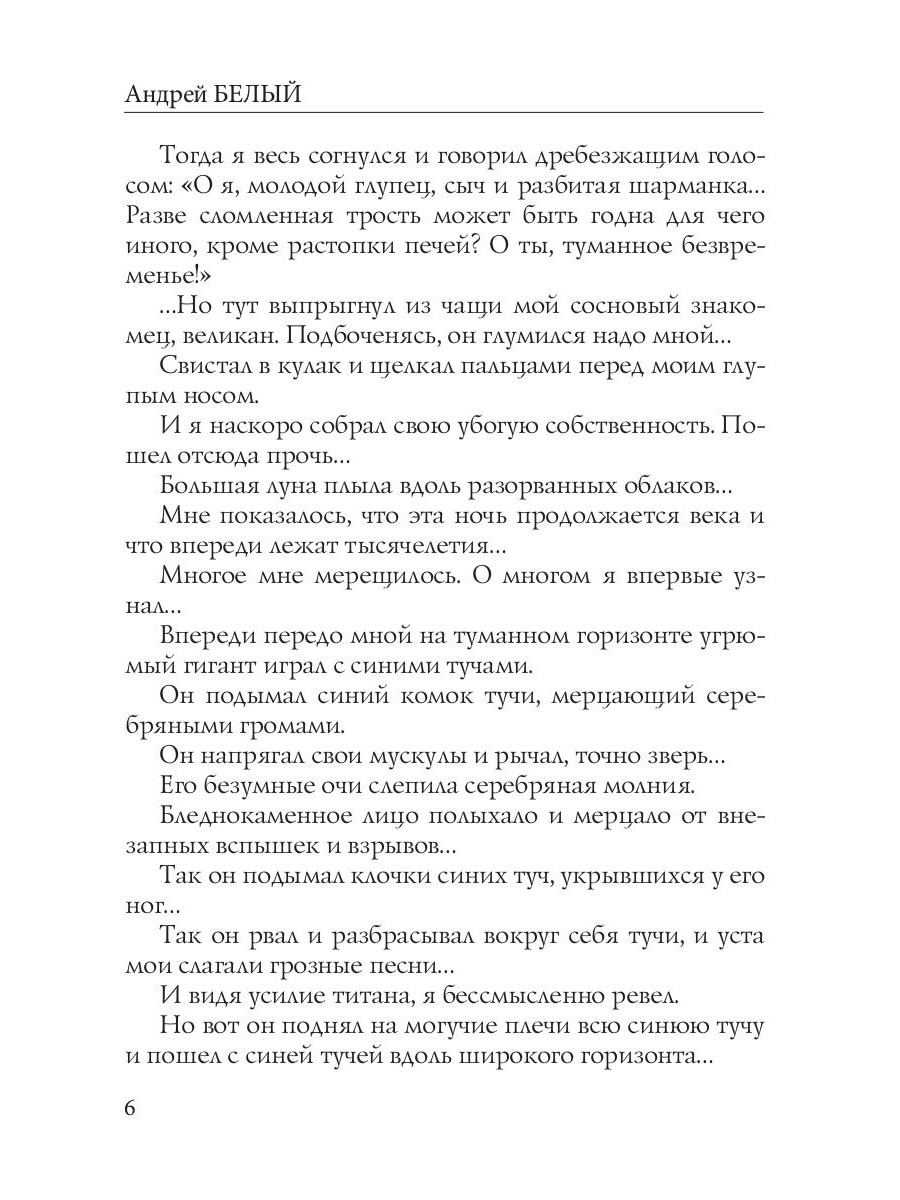 Андрей БЕЛЫЙ

Тогда я весь согнулся и говорил дребезжащим голосом: «О я, молодой глупец, сыч и разбитая шарманка... Разве сломленная трость может быть годна для чего иного, кроме растопки печей? О ты, туманное безвременье!»

...Но тут выпрыгнул из чащи мой сосновый знакомец, великан. Подбоченясь, он глумился надо мной...

Свистал в кулак и щелкал пальцами перед моим глупым носом.

И я наскоро собрал свою убогую собственность. Пошел отсюда прочь...

Большая луна плыла вдоль разорванных облаков...

Мне показалось, что эта ночь продолжается века и что впереди лежат тысячелетия...

Многое мне мерещилось. О многом я впервые узнал...

Впереди передо мной на туманном горизонте угрюмый гигант играл с синими тучами.

Он подымал синий комок тучи, мерцающий серебряными громами.

Он напрягал свои мускулы и рычал, точно зверь...

Его безумные очи слепила серебряная молния.

Бледнокаменное лицо полыхало и мерцало от внезапных вспышек и взрывов...

Так он подымал клочки синих туч, укрывшихся у его ног...

Так он рвал и разбрасывал вокруг себя тучи, и уста мои слагали грозные песни...

И видя усилие титана, я бессмысленно ревел.

Но вот он поднял на могучие плечи всю синюю тучу и пошел с синей тучей вдоль широкого горизонта...

6